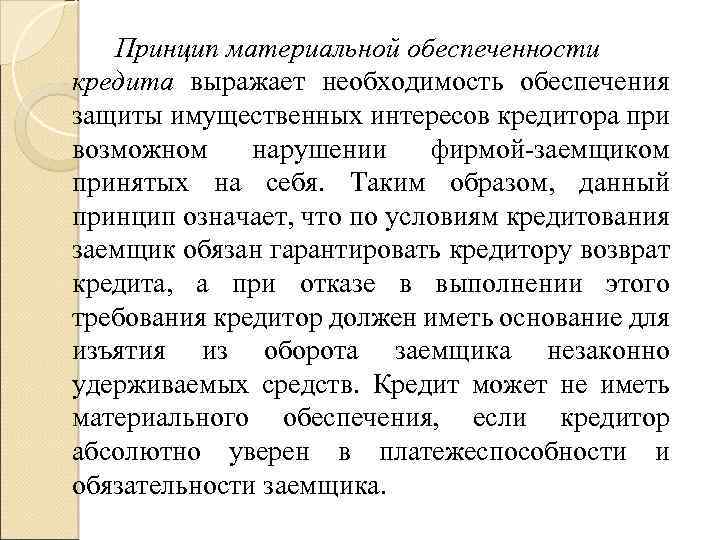 Принцип материальной обеспеченности кредита выражает необходимость обеспечения защиты имущественных интересов кредитора при возможном нарушении фирмой-заемщиком принятых на себя. Таким образом, данный принцип означает, что по условиям кредитования заемщик обязан гарантировать кредитору возврат кредита, а при отказе в выполнении этого требования кредитор должен иметь основание для изъятия из оборота заемщика незаконно удерживаемых средств. Кредит может не иметь материального обеспечения, если кредитор абсолютно уверен в платежеспособности и обязательности заемщика.